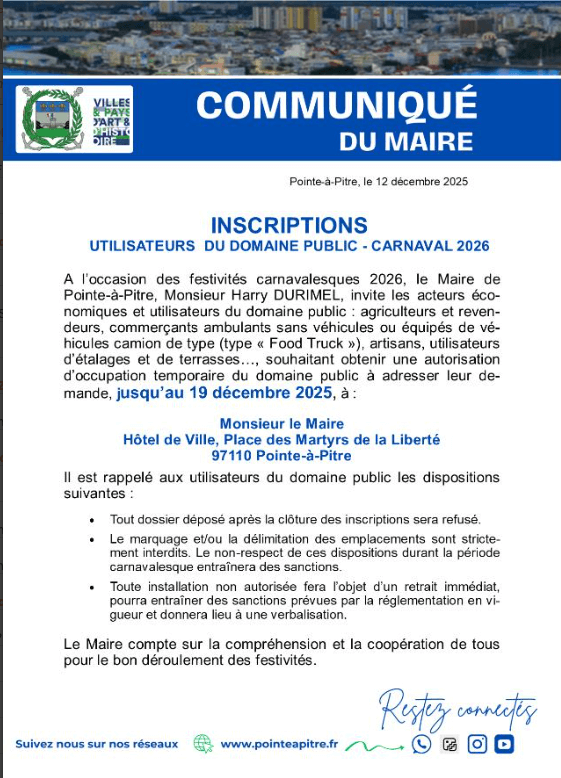 VILLES & PAYS D'ART & D'HISTOIRE

COMMUNIQUÉ
DU MAIRE

Pointe-à-Pitre, le 12 décembre 2025

INSCRIPTIONS
UTILISATEURS DU DOMAINE PUBLIC - CARNAVAL 2026

A l'occasion des festivités carnavalesques 2026, le Maire de Pointe-à-Pitre, Monsieur Harry DURIMEL, invite les acteurs économiques et utilisateurs du domaine public : agriculteurs et revendeurs, commerçants ambulants sans véhicules ou équipés de véhicules camion de type (type « Food Truck »), artisans, utilisateurs d'étalages et de terrasses…, souhaitant obtenir une autorisation d'occupation temporaire du domaine public à adresser leur demande, jusqu'au 19 décembre 2025, à :

Monsieur le Maire
Hôtel de Ville, Place des Martyrs de la Liberté
97110 Pointe-à-Pitre

Il est rappelé aux utilisateurs du domaine public les dispositions suivantes :

• Tout dossier déposé après la clôture des inscriptions sera refusé.
• Le marquage et/ou la délimitation des emplacements sont strictement interdits. Le non-respect de ces dispositions durant la période carnavalesque entraînera des sanctions.
• Toute installation non autorisée fera l'objet d'un retrait immédiat, pourra entraîner des sanctions prévues par la réglementation en vigueur et donnera lieu à une verbalisation.

Le Maire compte sur la compréhension et la coopération de tous pour le bon déroulement des festivités.

Restez connectés

Suivez nous sur nos réseaux www.pointeapitre.fr